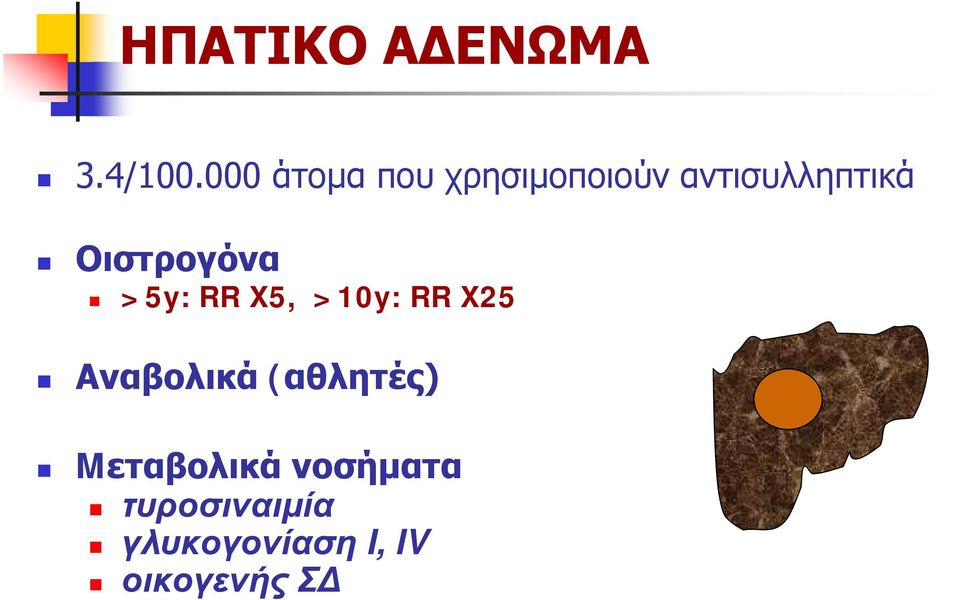 ΗΠΑΤΙΚΟ ΑΔΕΝΩΜΑ

3.4/100.000 άτομα που χρησιμοποιούν αντισυλληπτικά

Οιστρογόνα

> 5y: RR X5, > 10y: RR X25

Αναβολικά (αθλητές)

Μεταβολικά νοσήματα

τυροσιναιμία

γλυκογονίαση I, IV

οικογενής ΣΔ